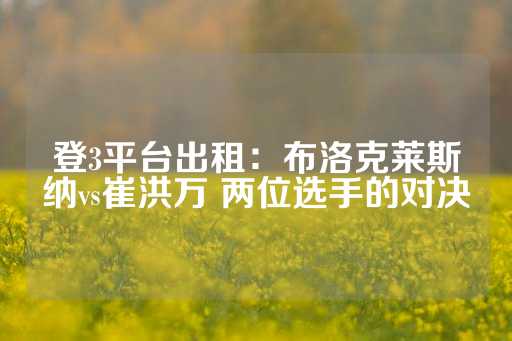 登3平台出租：布洛克莱斯纳vs崔洪万 两位选手的对决